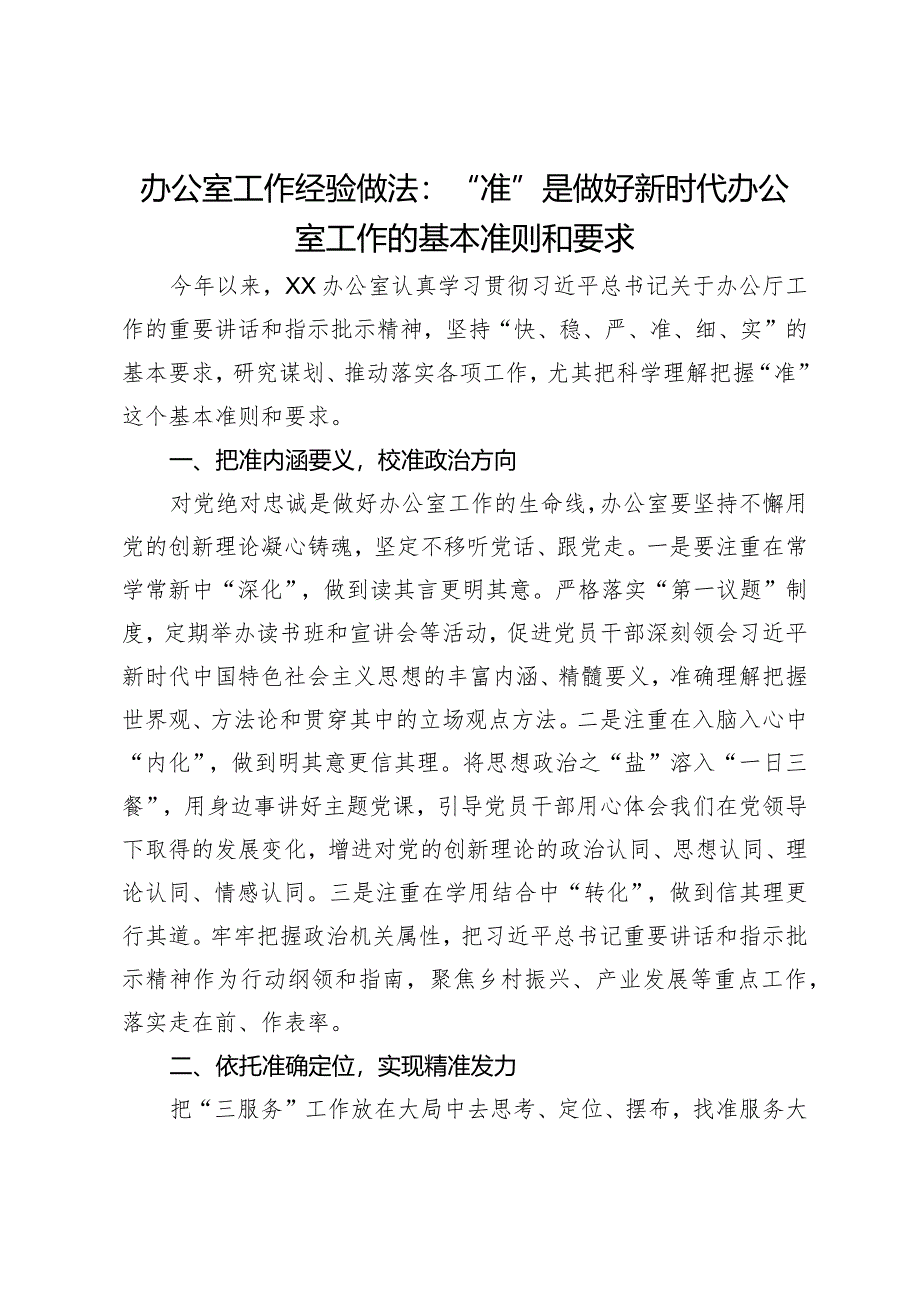 办公室工作经验做法：“准”是做好新时代办公室工作的基本准则和要求

今年以来，XX办公室认真学习贯彻习近平总书记关于办公厅工作的重要讲话和指示批示精神，坚持“快、稳、严、准、细、实”的基本要求，研究谋划、推动落实各项工作，尤其把科学理解把握“准”这个基本准则和要求。

一、把准内涵要义，校准政治方向

对党绝对忠诚是做好办公室工作的生命线，办公室要坚持不懈用党的创新理论凝心铸魂，坚定不移听党话、跟党走。一是要注重在常学常新中“深化”，做到读其言更明其意。严格落实“第一议题”制度，定期举办读书班和宣讲会等活动，促进党员干部深刻领会习近平新时代中国特色社会主义思想的丰富内涵、精髓要义，准确理解把握世界观、方法论和贯穿其中的立场观点方法。二是注重在入脑入心中“内化”，做到明其意更信其理。将思想政治之“盐”溶入“一日三餐”，用身边事讲好主题党课，引导党员干部用心体会我们在党领导下取得的发展变化，增进对党的创新理论的政治认同、思想认同、理论认同、情感认同。三是注重在学用结合中“转化”，做到信其理更行其道。牢牢把握政治机关属性，把习近平总书记重要讲话和指示批示精神作为行动纲领和指南，聚焦乡村振兴、产业发展等重点工作，落实走在前、作表率。

二、依托准确定位，实现精准发力

把“三服务”工作放在大局中去思考、定位、摆布，找准服务大